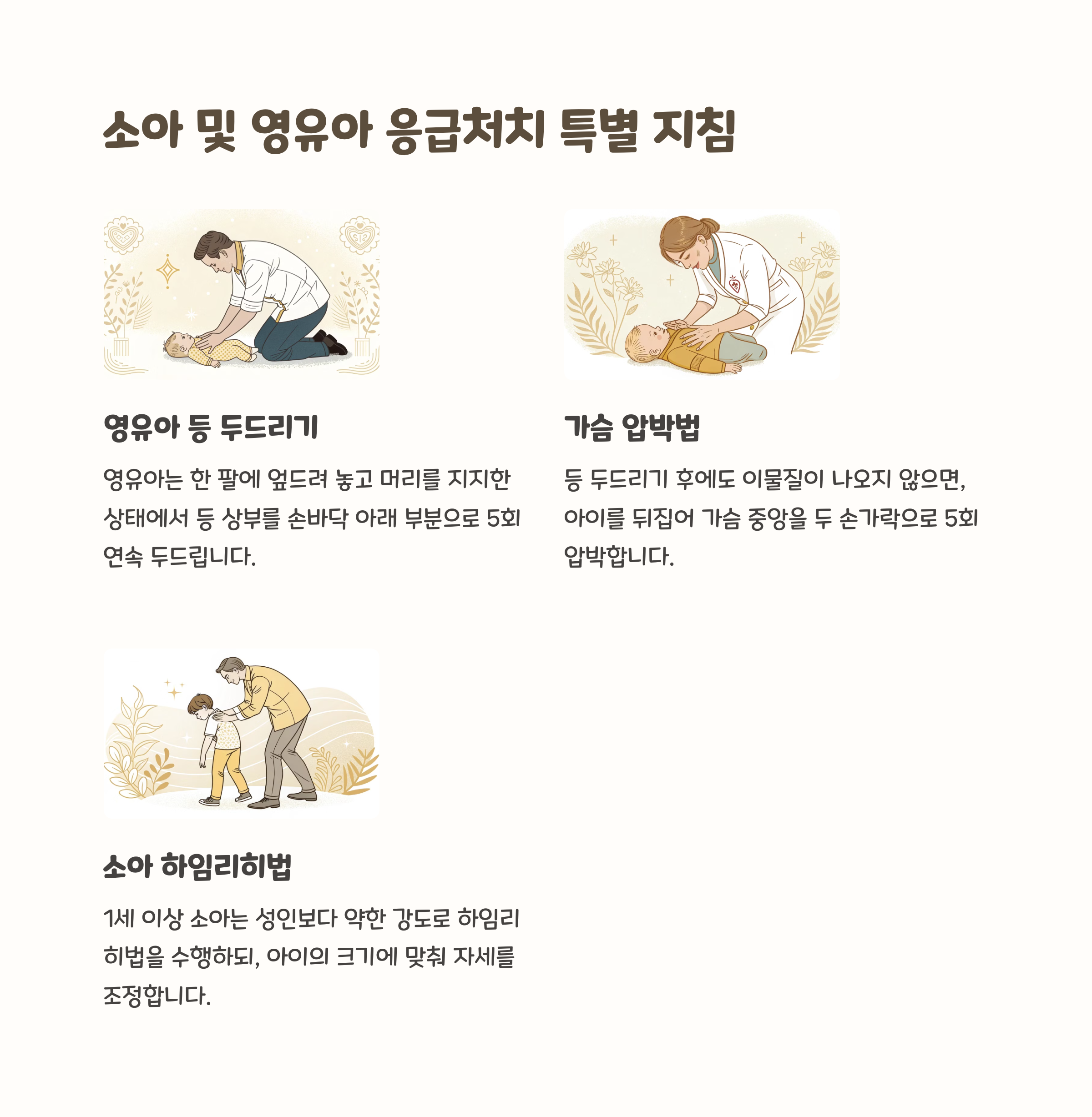 소아 및 영유아 응급처치 특별 지침

영유아 등 두드리기

영유아는 한 팔에 엎드려 놓고 머리를 지지한 상태에서 등 상부를 손바닥 아래 부분으로 5회 연속 두드립니다.

가슴 압박법

등 두드리기 후에도 이물질이 나오지 않으면, 아이를 뒤집어 가슴 중앙을 두 손가락으로 5회 압박합니다.

소아 하임리히법

1세 이상 소아는 성인보다 약한 강도로 하임리히법을 수행하되, 아이의 크기에 맞춰 자세를 조정합니다.